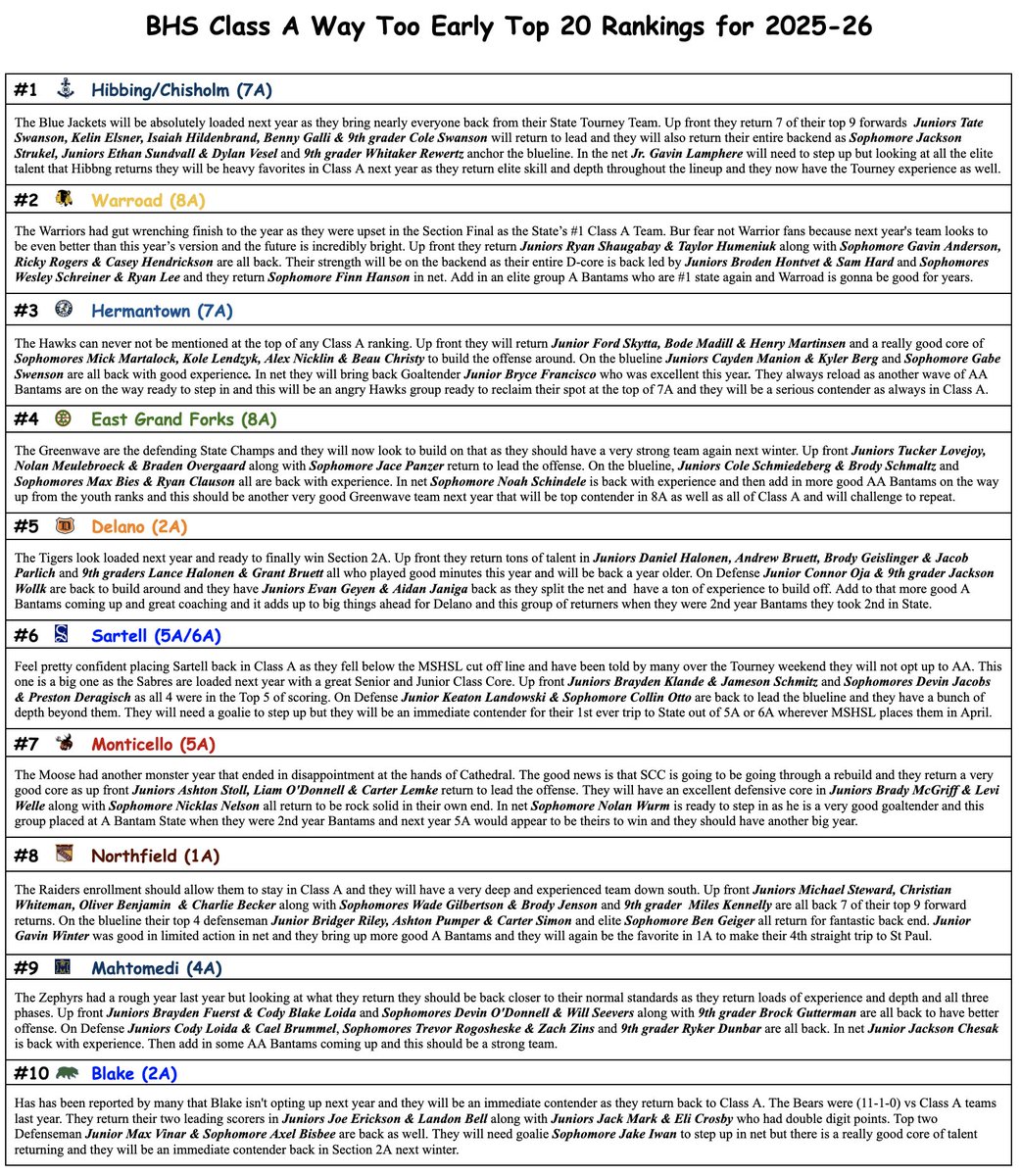 BHS Class A Way Too Early Top 20 Rankings for 2025-26

#1 Hibbing/Chisholm (7A)

The Blue Jackets will be absolutely loaded next year as they bring nearly everyone back from their State Tourney Team. Up front they return 7 of their top 9 forwards Juniors Tate Swanson, Kelin Elsner, Isaiah Hildenbrand, Benny Galli & 9th grader Cole Swanson will return to lead and they will also return their entire backend as Sophomore Jackson Strukel, Juniors Ethan Sundvall & Dylan Vesel and 9th grader Whitaker Rewertz anchor the blueline. In the net Jr. Gavin Lamphere will need to step up but looking at all the elite talent that Hibbng returns they will be heavy favorites in Class A next year as they return elite skill and depth throughout the lineup and they now have the Tourney experience as well.

#2 Warroad (8A)

The Warriors had gut wrenching finish to the year as they were upset in the Section Final as the State's #1 Class A Team. Bur fear not Warrior fans because next year's team looks to be even better than this year's version and the future is incredibly bright. Up front they return Juniors Ryan Shaugabay & Taylor Humeniuk along with Sophomore Gavin Anderson, Ricky Rogers & Casey Hendrickson are all back. Their strength will be on the backend as their entire D-core is back led by Juniors Broden Hontvet & Sam Hard and Sophomores Wesley Schreiner & Ryan Lee and they return Sophomore Finn Hanson in net. Add in an elite group A Bantams who are #1 state again and Warroad is gonna be good for years.

#3 Hermantown (7A)

The Hawks can never not be mentioned at the top of any Class A ranking. Up front they will return Junior Ford Skytta, Bode Madill & Henry Martinsen and a really good core of Sophomores Mick Martalock, Kole Lendzyk, Alex Nicklin & Beau Christy to build the offense around. On the blueline Juniors Cayden Manion & Kyler Berg and Sophomore Gabe Swenson are all back with good experience. In net they will bring back Goaltender Junior Bryce Francisco who was excellent this year. They always reload as another wave of AA Bantams are on the way ready to step in and this will be an angry Hawks group ready to reclaim their spot at the top of 7A and they will be a serious contender as always in Class A.

#4 East Grand Forks (8A)

The Greenwave are the defending State Champs and they will now look to build on that as they should have a very strong team again next winter. Up front Juniors Tucker Lovejoy, Nolan Meulebroeck & Braden Overgaard along with Sophomore Jace Panzer return to lead the offense. On the blueline, Juniors Cole Schmiedeberg & Brody Schmaltz and Sophomores Max Bies & Ryan Clauson all are back with experience. In net Sophomore Noah Schindele is back with experience and then add in more good AA Bantams on the way up from the youth ranks and this should be another very good Greenwave team next year that will be top contender in 8A as well as all of Class A and will challenge to repeat.

#5 Delano (2A)

The Tigers look loaded next year and ready to finally win Section 2A. Up front they return tons of talent in Juniors Daniel Halonen, Andrew Bruett, Brody Geislinger & Jacob Parlich and 9th graders Lance Halonen & Grant Bruett all who played good minutes this year and will be back a year older. On Defense Junior Connor Oja & 9th grader Jackson Wollk are back to build around and they have Juniors Evan Geyen & Aidan Janiga back as they split the net and have a ton of experience to build off. Add to that more good A Bantams coming up and great coaching and it adds up to big things ahead for Delano and this group of returners when they were 2nd year Bantams they took 2nd in State.

#6 Sartell (5A/6A)

Feel pretty confident placing Sartell back in Class A as they fell below the MSHSL cut off line and have been told by many over the Tourney weekend they will not opt up to AA. This one is a big one as the Sabres are loaded next year with a great Senior and Junior Class Core. Up front Juniors Brayden Klande & Jameson Schmitz and Sophomores Devin Jacobs & Preston Deragisch as all 4 were in the Top 5 of scoring. On Defense Junior Keaton Landowski & Sophomore Collin Otto are back to lead the blueline and they have a bunch of depth beyond them. They will need a goalie to step up but they will be an immediate contender for their 1st ever trip to State out of 5A or 6A wherever MSHSL places them in April.

#7 Monticello (5A)

The Moose had another monster year that ended in disappointment at the hands of Cathedral. The good news is that SCC is going to be going through a rebuild and they return a very good core as up front Juniors Ashton Stoll, Liam O'Donnell & Carter Lemke return to lead the offense. They will have an excellent defensive core in Juniors Brady McGriff & Levi Welle along with Sophomore Nicklas Nelson all return to be rock solid in their own end. In net Sophomore Nolan Wurm is ready to step in as he is a very good goaltender and this group placed at A Bantam State when they were 2nd year Bantams and next year 5A would appear to be theirs to win and they should have another big year.

#8 Northfield (1A)

The Raiders enrollment should allow them to stay in Class A and they will have a very deep and experienced team down south. Up front Juniors Michael Steward, Christian Whiteman, Oliver Benjamin & Charlie Becker along with Sophomores Wade Gilbertson & Brody Jenson and 9th grader Miles Kennelly are all back 7 of their top 9 forward returns. On the blueline their top 4 defenseman Junior Bridger Riley, Ashton Pumper & Carter Simon and elite Sophomore Ben Geiger all return for fantastic back end. Junior Gavin Winter was good in limited action in net and they bring up more good A Bantams and they will again be the favorite in 1A to make their 4th straight trip to St Paul.

#9 Mahtomedi (4A)

The Zephyrs had a rough year last year but looking at what they return they should be back closer to their normal standards as they return loads of experience and depth and all three phases. Up front Juniors Brayden Fuerst & Cody Blake Loida and Sophomores Devin O'Donnell & Will Seevers along with 9th grader Brock Gutterman are all back to have better offense. On Defense Juniors Cody Loida & Cael Brummel, Sophomores Trevor Rogosheske & Zach Zins and 9th grader Ryker Dunbar are all back. In net Junior Jackson Chesak is back with experience. Then add in some AA Bantams coming up and this should be a strong team.

#10 Blake (2A)

Has has been reported by many that Blake isn't opting up next year and they will be an immediate contender as they return back to Class A. The Bears were (11-1-0) vs Class A teams last year. They return their two leading scorers in Juniors Joe Erickson & Landon Bell along with Juniors Jack Mark & Eli Crosby who had double digit points. Top two Defenseman Junior Max Vinar & Sophomore Axel Bisbee are back as well. They will need goalie Sophomore Jake Iwan to step up in net but there is a really good core of talent returning and they will be an immediate contender back in Section 2A next winter.